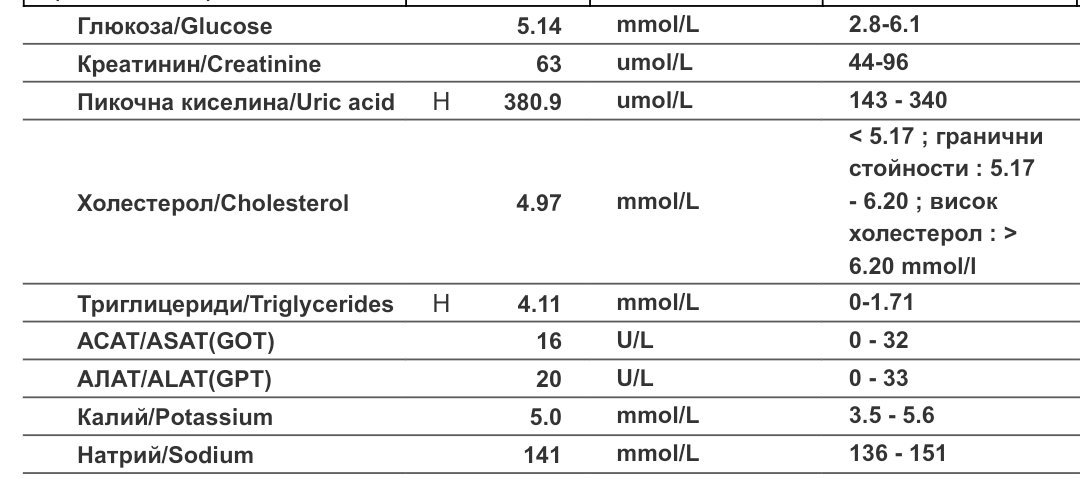 | Глюкоза/Glucose | | 5.14 | mmol/L | 2.8-6.1 |
|---|---|---|---|---|
| Креатинин/Creatinine | | 63 | umol/L | 44-96 |
| Пикочна киселина/Uric acid | H | 380.9 | umol/L | 143 - 340 |
| Холестерол/Cholesterol | | 4.97 | mmol/L | < 5.17 ; гранични стойности : 5.17 - 6.20 ; висок холестерол : > 6.20 mmol/l |
| Триглицериди/Triglycerides | H | 4.11 | mmol/L | 0-1.71 |
| АСАТ/ASAT(GOT) | | 16 | U/L | 0 - 32 |
| АЛАТ/ALAT(GPT) | | 20 | U/L | 0 - 33 |
| Калий/Potassium | | 5.0 | mmol/L | 3.5 - 5.6 |
| Натрий/Sodium | | 141 | mmol/L | 136 - 151 |